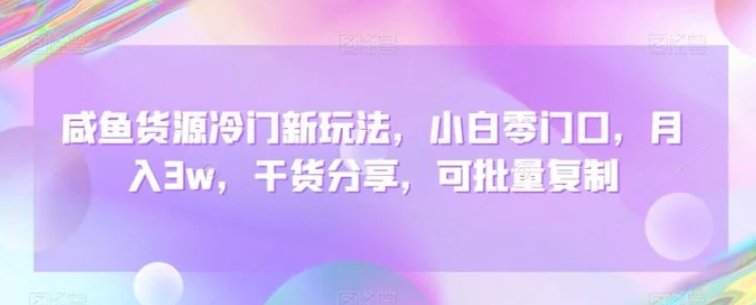 咸鱼货源冷门新玩法，小白零门口，月入3w，干货分享，可批量复制